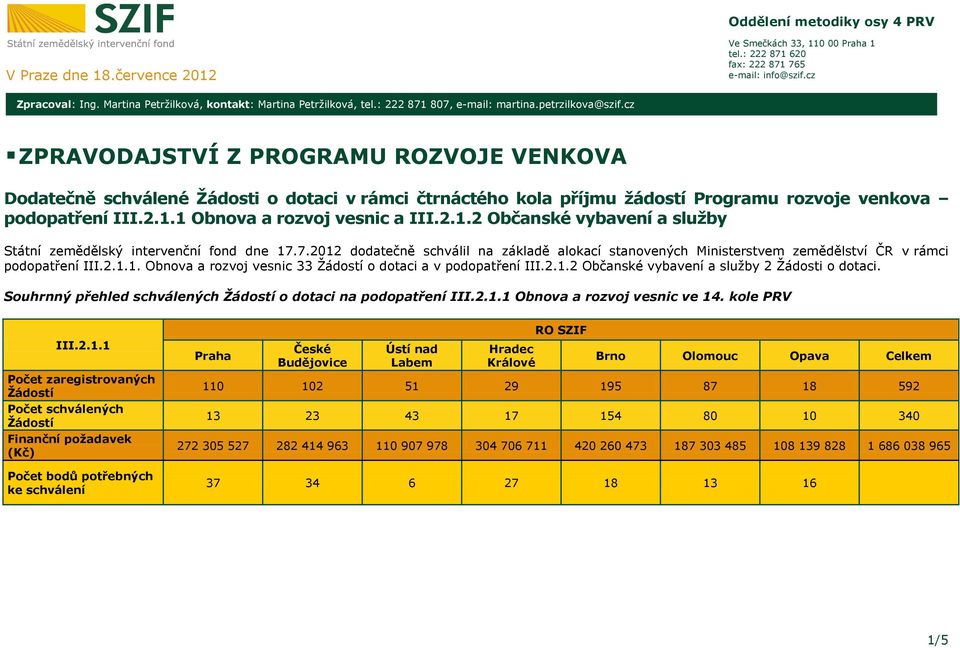 SZIF
Státní zemědělský intervenční fond

V Praze dne 18.července 2012

Oddělení metodiky osy 4 PRV

Ve Smečkách 33, 110 00 Praha 1
tel.: 222 871 620
fax: 222 871 765
e-mail: info@szif.cz

Zpracoval: Ing. Martina Petržilková, kontakt: Martina Petržilková, tel.: 222 871 807, e-mail: martina.petrzilkova@szif.cz

ZPRAVODAJSTVÍ Z PROGRAMU ROZVOJE VENKOVA

Dodatečně schválené Žádosti o dotaci v rámci čtrnáctého kola příjmu žádostí Programu rozvoje venkova – podopatření III.2.1.1 Obnova a rozvoj vesnic a III.2.1.2 Občanské vybavení a služby

Státní zemědělský intervenční fond dne 17.7.2012 dodatečně schválil na základě alokací stanovených Ministerstvem zemědělství ČR v rámci podopatření III.2.1.1. Obnova a rozvoj vesnic 33 Žádostí o dotaci a v podopatření III.2.1.2 Občanské vybavení a služby 2 Žádosti o dotaci.

Souhrnný přehled schválených Žádostí o dotaci na podopatření III.2.1.1 Obnova a rozvoj vesnic ve 14. kole PRV

| III.2.1.1 | RO SZIF | | | | | | | |
|---|---|---|---|---|---|---|---|---|
| | Praha | České Budějovice | Ústí nad Labem | Hradec Králové | Brno | Olomouc | Opava | Celkem |
| Počet zaregistrovaných Žádostí | 110 | 102 | 51 | 29 | 195 | 87 | 18 | 592 |
| Počet schválených Žádostí | 13 | 23 | 43 | 17 | 154 | 80 | 10 | 340 |
| Finanční požadavek (Kč) | 272 305 527 | 282 414 963 | 110 907 978 | 304 706 711 | 420 260 473 | 187 303 485 | 108 139 828 | 1 686 038 965 |
| Počet bodů potřebných ke schválení | 37 | 34 | 6 | 27 | 18 | 13 | 16 | |

1/5